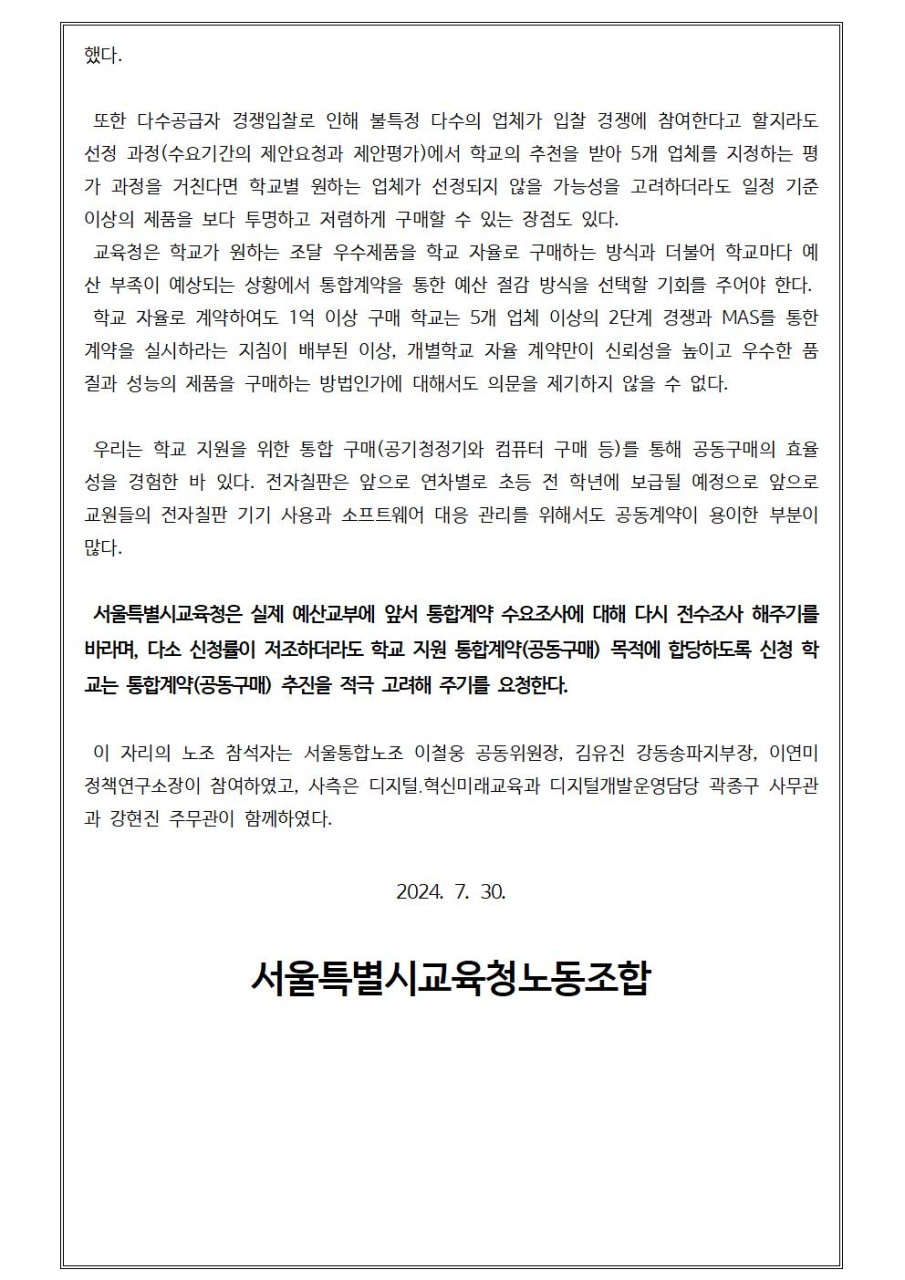 했다.

또한 다수공급자 경쟁입찰로 인해 불특정 다수의 업체가 입찰 경쟁에 참여한다고 할지라도 선정 과정(수요기간의 제안요청과 제안평가)에서 학교의 추천을 받아 5개 업체를 지정하는 평가 과정을 거친다면 학교별 원하는 업체가 선정되지 않을 가능성을 고려하더라도 일정 기준 이상의 제품을 보다 투명하고 저렴하게 구매할 수 있는 장점도 있다.

교육청은 학교가 원하는 조달 우수제품을 학교 자율로 구매하는 방식과 더불어 학교마다 예산 부족이 예상되는 상황에서 통합계약을 통한 예산 절감 방식을 선택할 기회를 주어야 한다.

학교 자율로 계약하여도 1억 이상 구매 학교는 5개 업체 이상의 2단계 경쟁과 MAS를 통한 계약을 실시하라는 지침이 배부된 이상, 개별학교 자율 계약만이 신뢰성을 높이고 우수한 품질과 성능의 제품을 구매하는 방법인가에 대해서도 의문을 제기하지 않을 수 없다.

우리는 학교 지원을 위한 통합 구매(공기청정기와 컴퓨터 구매 등)를 통해 공동구매의 효율성을 경험한 바 있다. 전자칠판은 앞으로 연차별로 초등 전 학년에 보급될 예정으로 앞으로 교원들의 전자칠판 기기 사용과 소프트웨어 대응 관리를 위해서도 공동계약이 용이한 부분이 많다.

서울특별시교육청은 실제 예산교부에 앞서 통합계약 수요조사에 대해 다시 전수조사 해주기를 바라며, 다소 신청률이 저조하더라도 학교 지원 통합계약(공동구매) 목적에 합당하도록 신청 학교는 통합계약(공동구매) 추진을 적극 고려해 주기를 요청한다.

이 자리의 노조 참석자는 서울통합노조 이철웅 공동위원장, 김유진 강동송파지부장, 이연미 정책연구소장이 참여하였고, 사측은 디지털.혁신미래교육과 디지털개발운영담당 곽종구 사무관과 강현진 주무관이 함께하였다.

2024. 7. 30.

서울특별시교육청노동조합